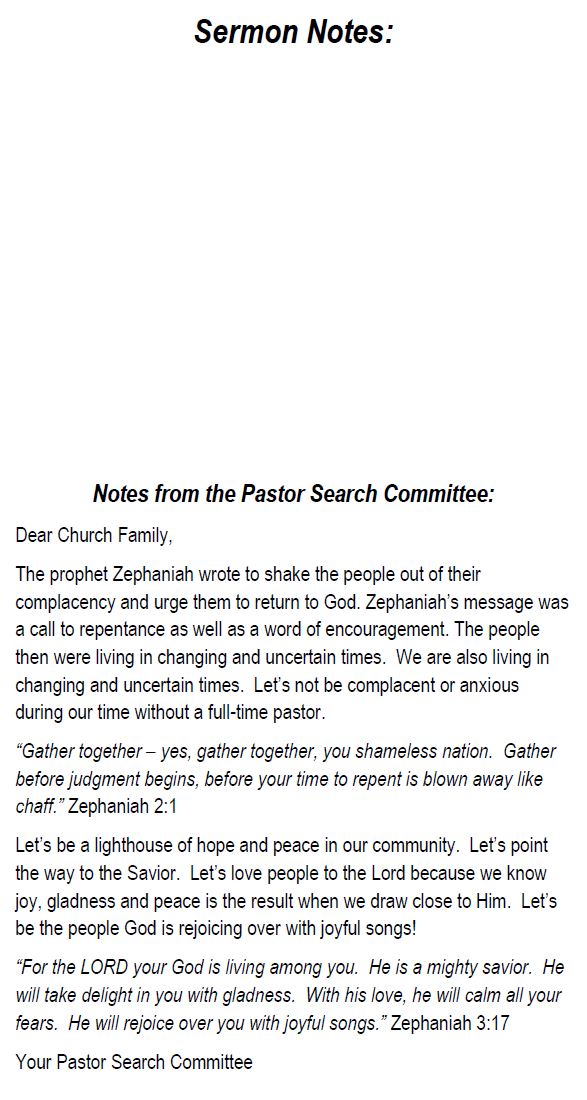 Sermon Notes:

Notes from the Pastor Search Committee:

Dear Church Family,

The prophet Zephaniah wrote to shake the people out of their complacency and urge them to return to God. Zephaniah's message was a call to repentance as well as a word of encouragement. The people then were living in changing and uncertain times. We are also living in changing and uncertain times. Let's not be complacent or anxious during our time without a full-time pastor.

"Gather together – yes, gather together, you shameless nation. Gather before judgment begins, before your time to repent is blown away like chaff." Zephaniah 2:1

Let's be a lighthouse of hope and peace in our community. Let's point the way to the Savior. Let's love people to the Lord because we know joy, gladness and peace is the result when we draw close to Him. Let's be the people God is rejoicing over with joyful songs!

"For the LORD your God is living among you. He is a mighty savior. He will take delight in you with gladness. With his love, he will calm all your fears. He will rejoice over you with joyful songs." Zephaniah 3:17

Your Pastor Search Committee